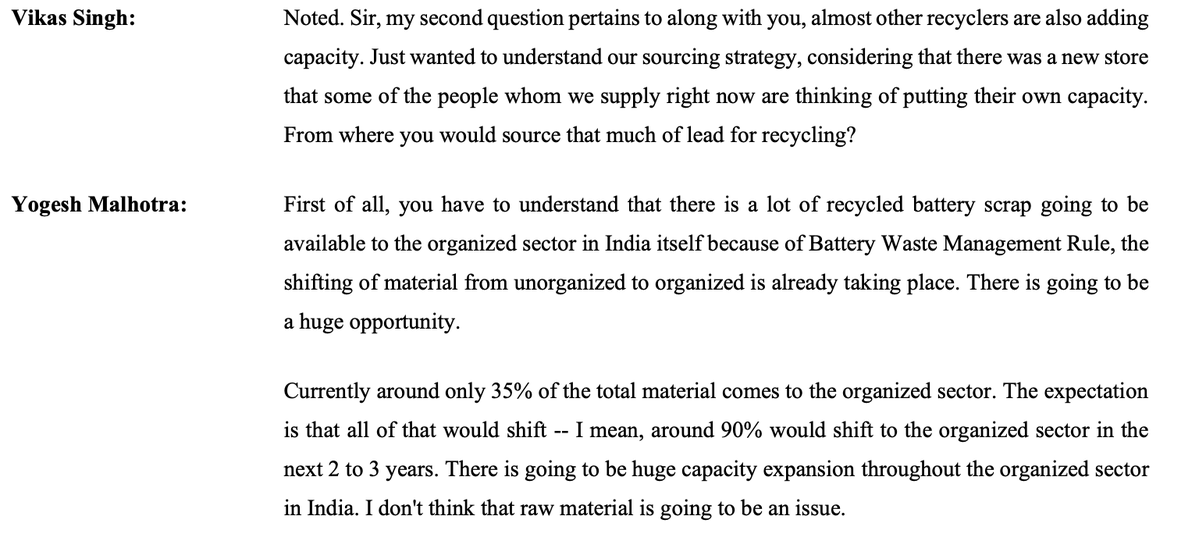 Vikas Singh:

Noted. Sir, my second question pertains to along with you, almost other recyclers are also adding capacity. Just wanted to understand our sourcing strategy, considering that there was a new store that some of the people whom we supply right now are thinking of putting their own capacity. From where you would source that much of lead for recycling?

Yogesh Malhotra:

First of all, you have to understand that there is a lot of recycled battery scrap going to be available to the organized sector in India itself because of Battery Waste Management Rule, the shifting of material from unorganized to organized is already taking place. There is going to be a huge opportunity.

Currently around only 35% of the total material comes to the organized sector. The expectation is that all of that would shift -- I mean, around 90% would shift to the organized sector in the next 2 to 3 years. There is going to be huge capacity expansion throughout the organized sector in India. I don't think that raw material is going to be an issue.